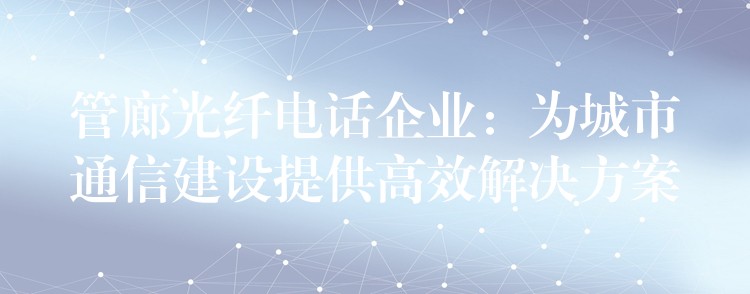 管廊光纤电话企业：为城市通信建设提供高效解决方案